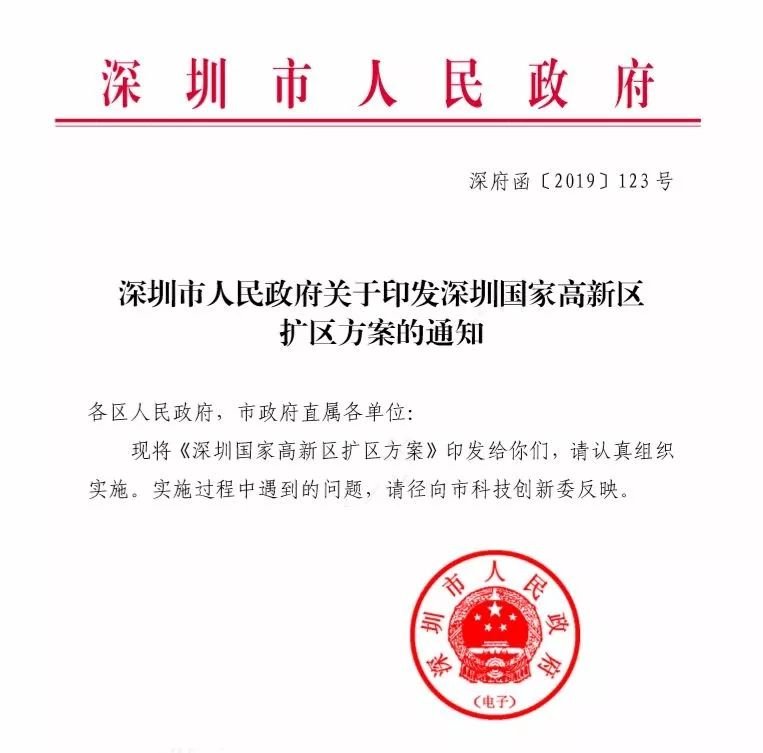 深圳市人民政府

深府函〔2019〕123号

深圳市人民政府关于印发深圳国家高新区扩区方案的通知

各区人民政府，市政府直属各单位：

现将《深圳国家高新区扩区方案》印发给你们，请认真组织实施。实施过程中遇到的问题，请径向市科技创新委反映。

深圳市人民政府
（电子）